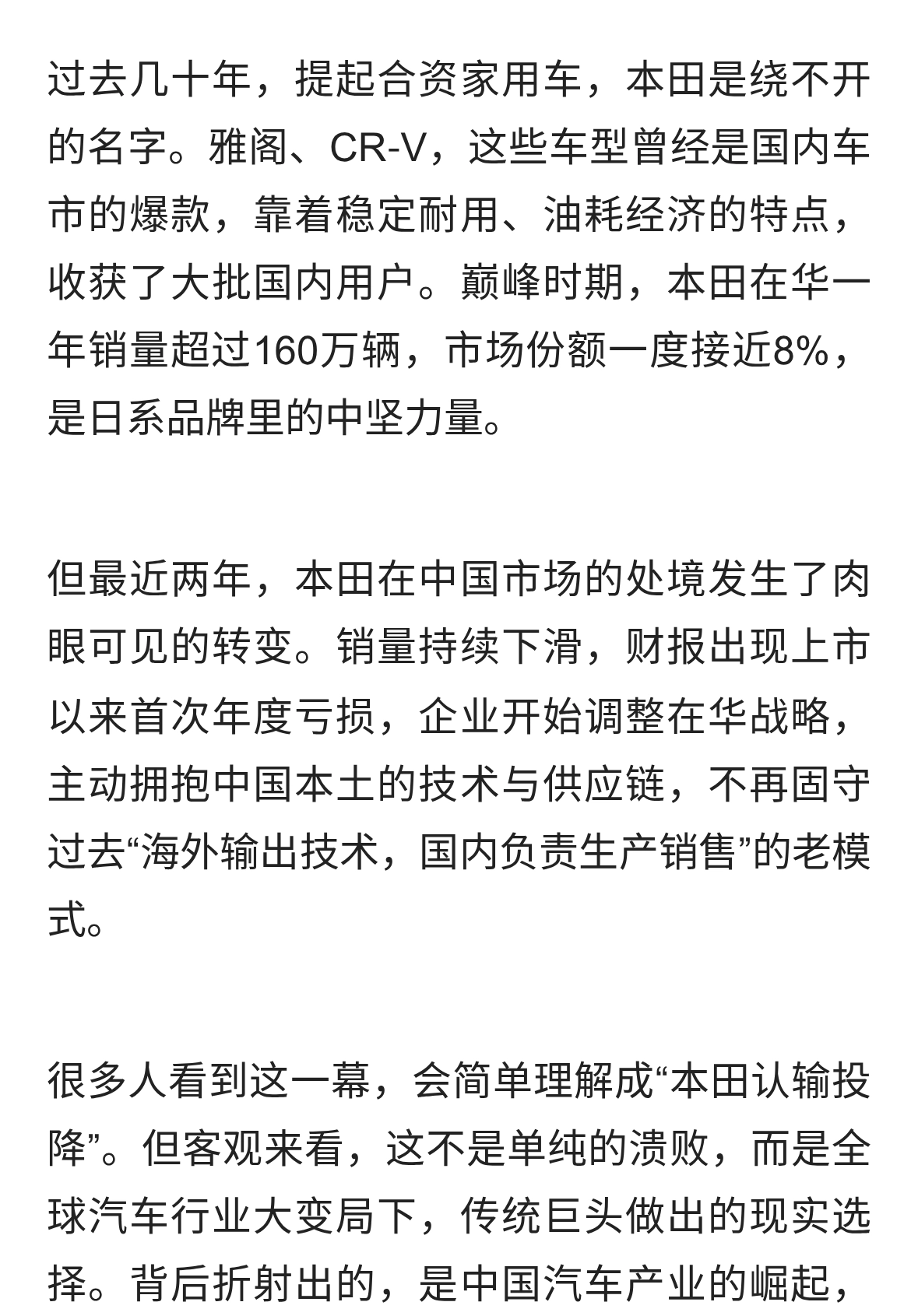 过去几十年，提起合资家用车，本田是绕不开的名字。雅阁、CR-V，这些车型曾经是国内车市的爆款，靠着稳定耐用、油耗经济的特点，收获了大批国内用户。巅峰时期，本田在华一年销量超过160万辆，市场份额一度接近8%，是日系品牌里的中坚力量。

但最近两年，本田在中国市场的处境发生了肉眼可见的转变。销量持续下滑，财报出现上市以来首次年度亏损，企业开始调整在华战略，主动拥抱中国本土的技术与供应链，不再固守过去“海外输出技术，国内负责生产销售”的老模式。

很多人看到这一幕，会简单理解成“本田认输投降”。但客观来看，这不是单纯的溃败，而是全球汽车行业大变局下，传统巨头做出的现实选择。背后折射出的，是中国汽车产业的崛起，